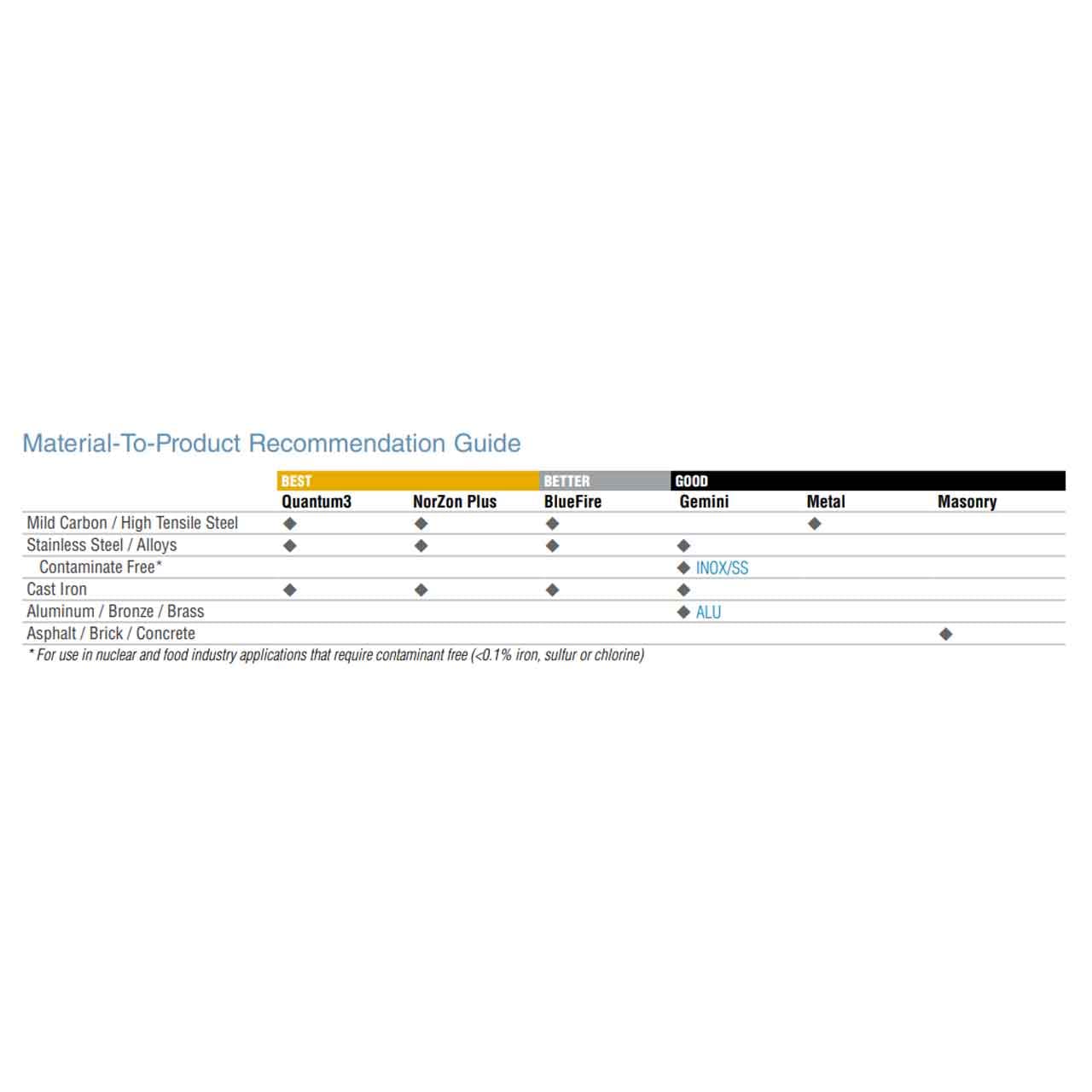 Material-To-Product Recommendation Guide

| | BEST | | BETTER | GOOD | | |
|---|---|---|---|---|---|---|
| | Quantum3 | NorZon Plus | BlueFire | Gemini | Metal | Masonry |
| Mild Carbon / High Tensile Steel | ◆ | ◆ | ◆ | | ◆ | |
| Stainless Steel / Alloys | ◆ | ◆ | ◆ | ◆ | | |
| Contaminate Free* | | | | ◆ INOX/SS | | |
| Cast Iron | ◆ | ◆ | ◆ | ◆ | | |
| Aluminum / Bronze / Brass | | | | ◆ ALU | | |
| Asphalt / Brick / Concrete | | | | | | ◆ |

* For use in nuclear and food industry applications that require contaminant free (<0.1% iron, sulfur or chlorine)